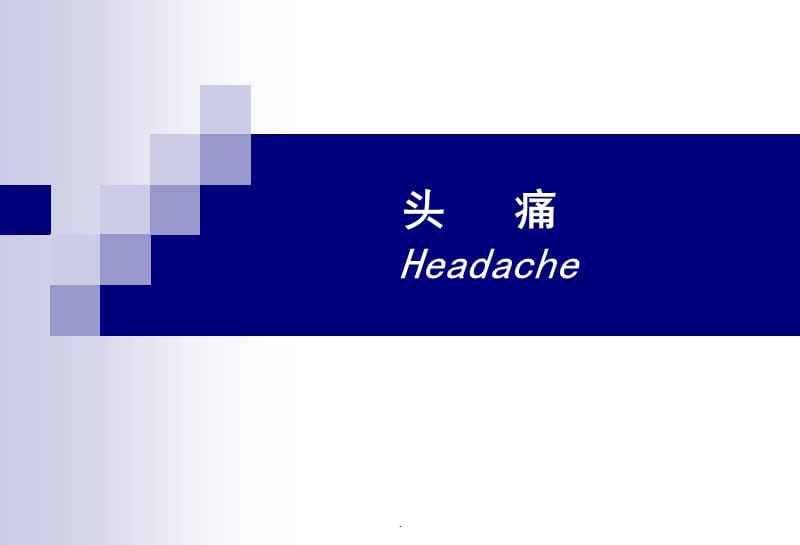 头　痛
Headache